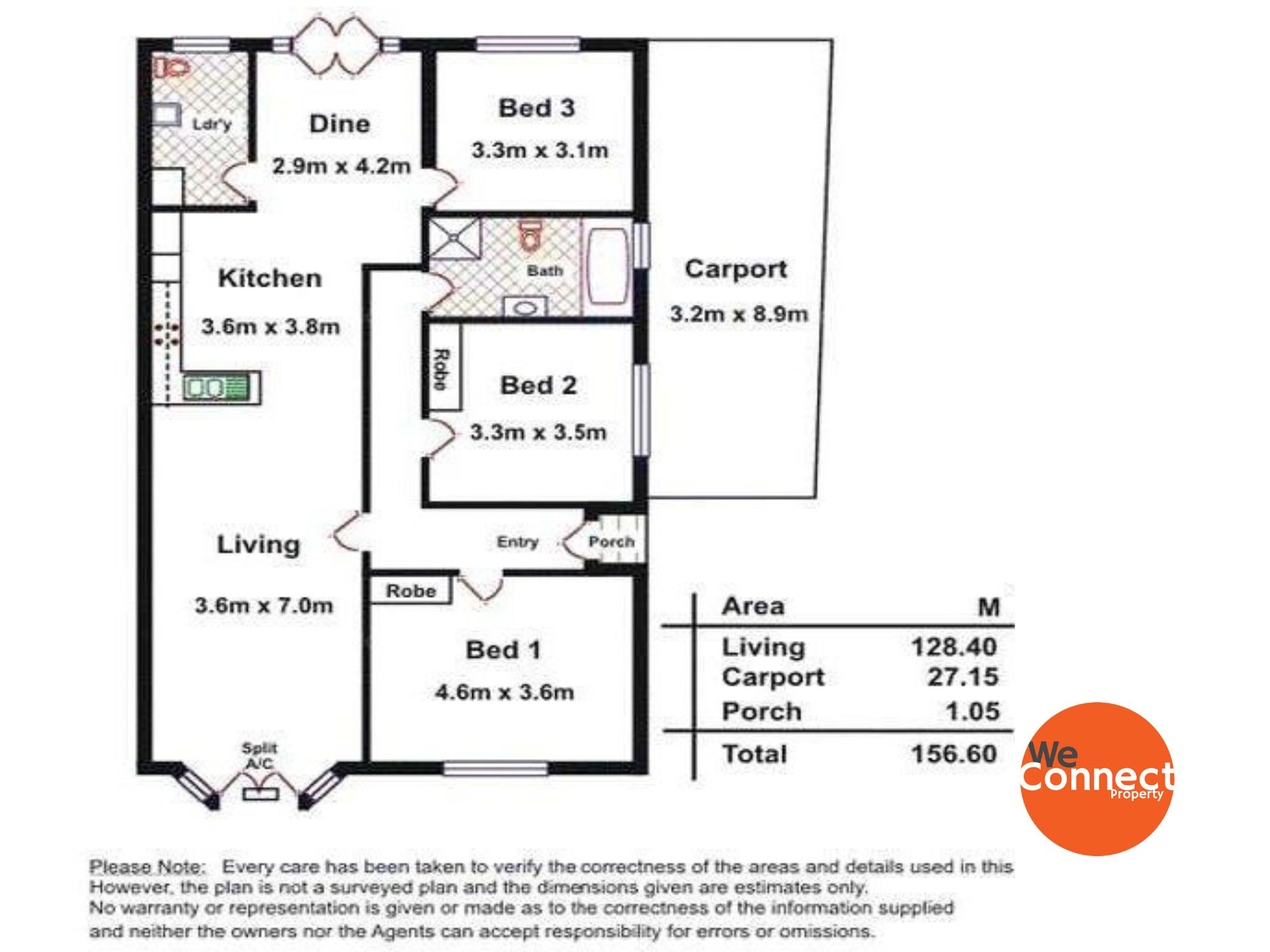 Ldr'y

Dine
2.9m x 4.2m

Bed 3
3.3m x 3.1m

Kitchen
3.6m x 3.8m

Bath

Carport
3.2m x 8.9m

Robe

Bed 2
3.3m x 3.5m

Living
3.6m x 7.0m

Entry

Porch

Robe

Bed 1
4.6m x 3.6m

Split A/C

| Area | M |
|---|---|
| Living | 128.40 |
| Carport | 27.15 |
| Porch | 1.05 |
| Total | 156.60 |

We Connect Property

Please Note: Every care has been taken to verify the correctness of the areas and details used in this However, the plan is not a surveyed plan and the dimensions given are estimates only.
No warranty or representation is given or made as to the correctness of the information supplied and neither the owners nor the Agents can accept responsibility for errors or omissions.